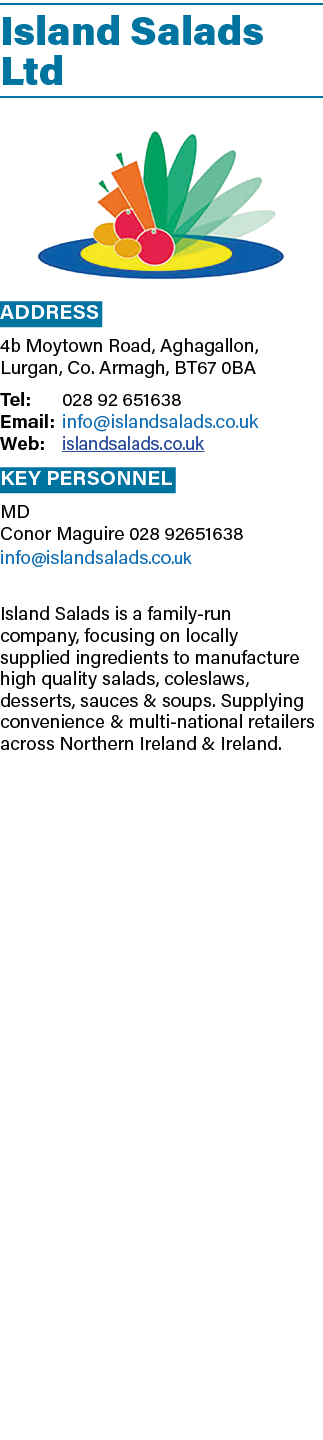 Island Salads Ltd

ADDRESS

4b Moytown Road, Aghagallon, Lurgan, Co. Armagh, BT67 0BA

Tel: 028 92 651638
Email: info@islandsalads.co.uk
Web: islandsalads.co.uk

KEY PERSONNEL

MD
Conor Maguire 028 92651638
info@islandsalads.co.uk

Island Salads is a family-run company, focusing on locally supplied ingredients to manufacture high quality salads, coleslaws, desserts, sauces & soups. Supplying convenience & multi-national retailers across Northern Ireland & Ireland.